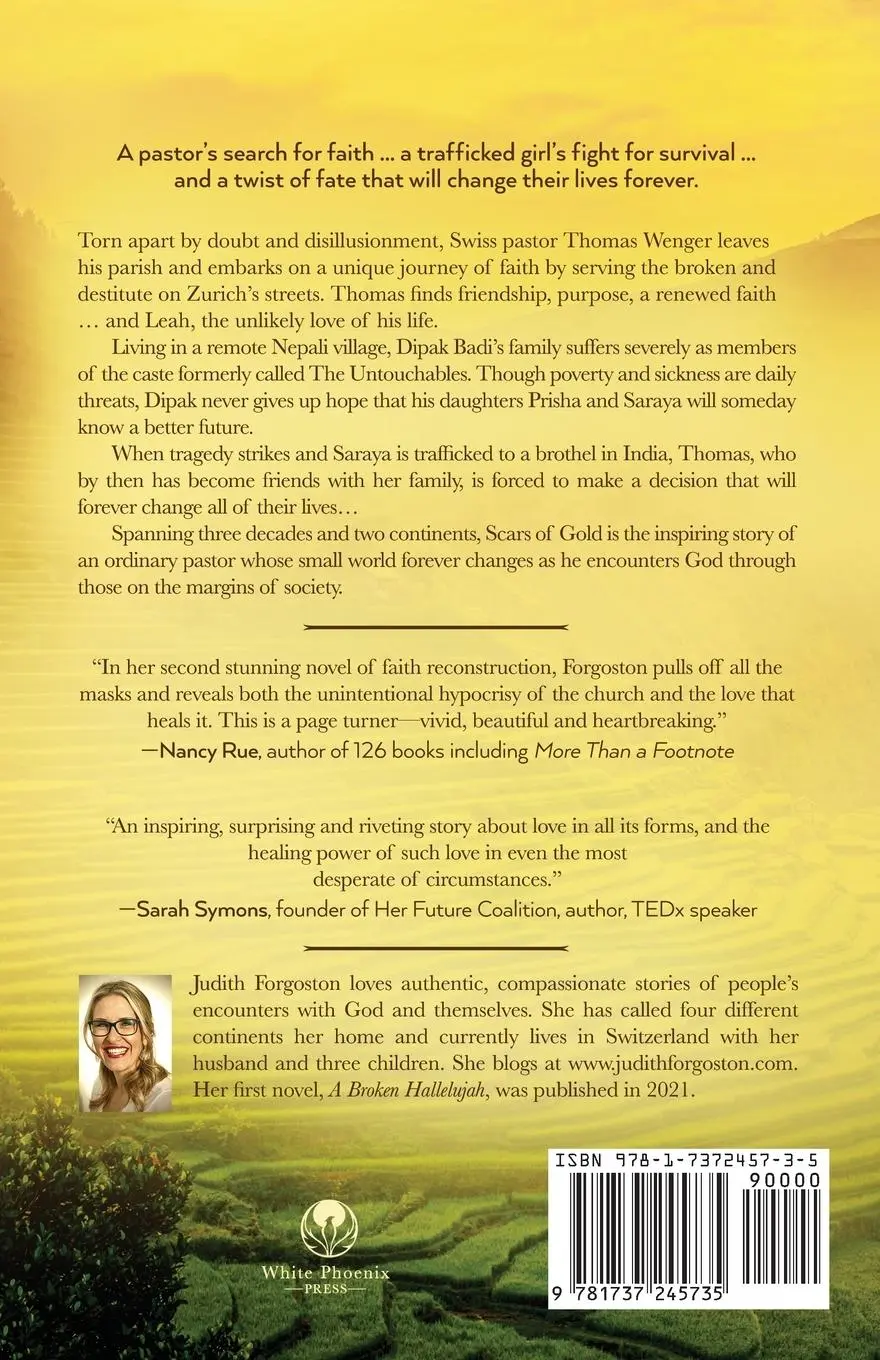 A pastor's search for faith ... a trafficked girl's fight for survival ... and a twist of fate that will change their lives forever.

Torn apart by doubt and disillusionment, Swiss pastor Thomas Wenger leaves his parish and embarks on a unique journey of faith by serving the broken and destitute on Zurich's streets. Thomas finds friendship, purpose, a renewed faith … and Leah, the unlikely love of his life.

Living in a remote Nepali village, Dipak Badi's family suffers severely as members of the caste formerly called The Untouchables. Though poverty and sickness are daily threats, Dipak never gives up hope that his daughters Prisha and Saraya will someday know a better future.

When tragedy strikes and Saraya is trafficked to a brothel in India, Thomas, who by then has become friends with her family, is forced to make a decision that will forever change all of their lives…

Spanning three decades and two continents, Scars of Gold is the inspiring story of an ordinary pastor whose small world forever changes as he encounters God through those on the margins of society.

"In her second stunning novel of faith reconstruction, Forgoston pulls off all the masks and reveals both the unintentional hypocrisy of the church and the love that heals it. This is a page turner—vivid, beautiful and heartbreaking."
—Nancy Rue, author of 126 books including More Than a Footnote

"An inspiring, surprising and riveting story about love in all its forms, and the healing power of such love in even the most desperate of circumstances."
—Sarah Symons, founder of Her Future Coalition, author, TEDx speaker

Judith Forgoston loves authentic, compassionate stories of people's encounters with God and themselves. She has called four different continents her home and currently lives in Switzerland with her husband and three children. She blogs at www.judithforgoston.com. Her first novel, A Broken Hallelujah, was published in 2021.

White Phoenix
PRESS

ISBN 978-1-7372457-3-5
90000
9 781737 245735